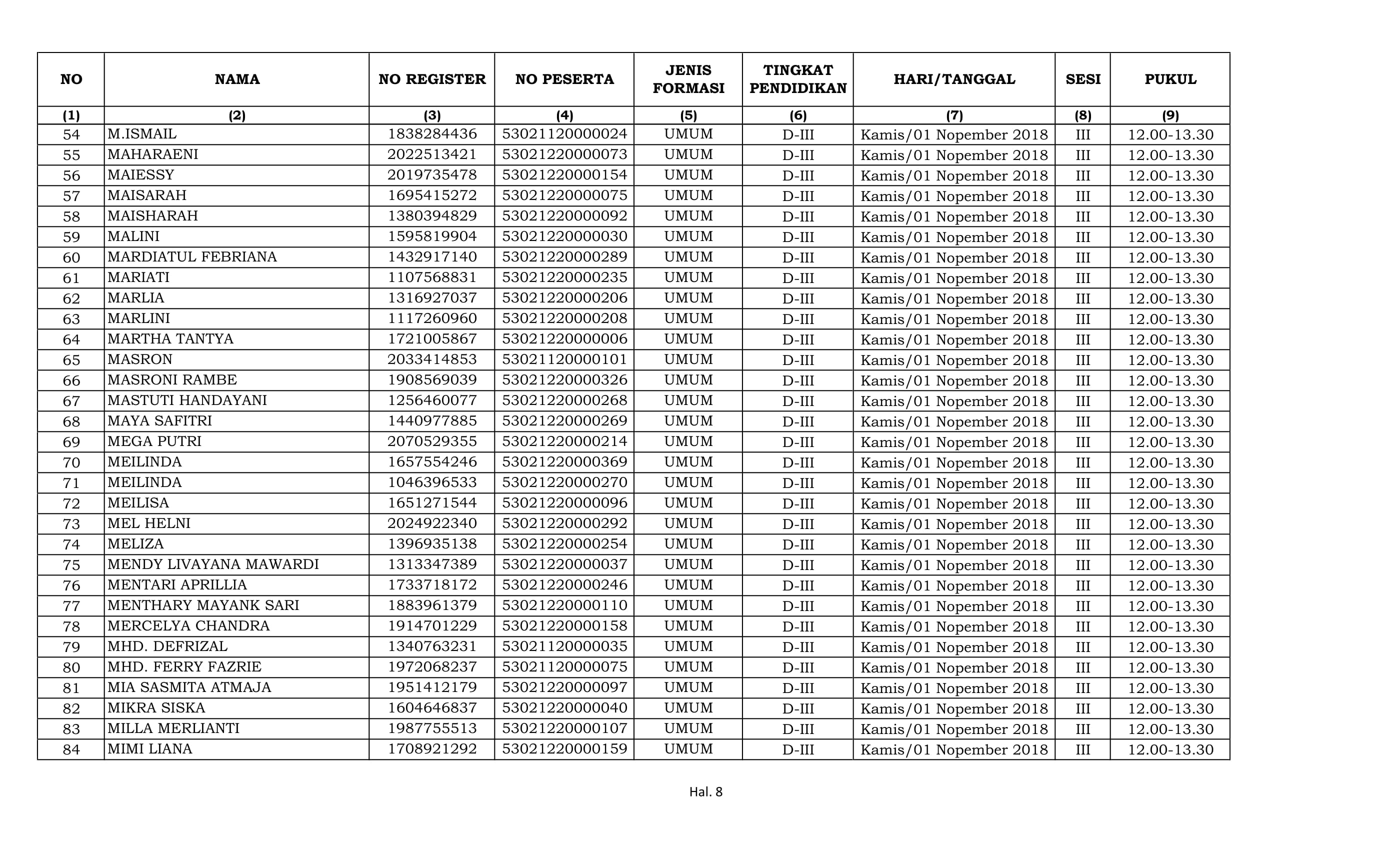 | NO | NAMA | NO REGISTER | NO PESERTA | JENIS FORMASI | TINGKAT PENDIDIKAN | HARI/TANGGAL | SESI | PUKUL |
|---|---|---|---|---|---|---|---|---|
| (1) | (2) | (3) | (4) | (5) | (6) | (7) | (8) | (9) |
| 54 | M.ISMAIL | 1838284436 | 53021120000024 | UMUM | D-III | Kamis/01 Nopember 2018 | III | 12.00-13.30 |
| 55 | MAHARAENI | 2022513421 | 53021220000073 | UMUM | D-III | Kamis/01 Nopember 2018 | III | 12.00-13.30 |
| 56 | MAIESSY | 2019735478 | 53021220000154 | UMUM | D-III | Kamis/01 Nopember 2018 | III | 12.00-13.30 |
| 57 | MAISARAH | 1695415272 | 53021220000075 | UMUM | D-III | Kamis/01 Nopember 2018 | III | 12.00-13.30 |
| 58 | MAISHARAH | 1380394829 | 53021220000092 | UMUM | D-III | Kamis/01 Nopember 2018 | III | 12.00-13.30 |
| 59 | MALINI | 1595819904 | 53021220000030 | UMUM | D-III | Kamis/01 Nopember 2018 | III | 12.00-13.30 |
| 60 | MARDIATUL FEBRIANA | 1432917140 | 53021220000289 | UMUM | D-III | Kamis/01 Nopember 2018 | III | 12.00-13.30 |
| 61 | MARIATI | 1107568831 | 53021220000235 | UMUM | D-III | Kamis/01 Nopember 2018 | III | 12.00-13.30 |
| 62 | MARLIA | 1316927037 | 53021220000206 | UMUM | D-III | Kamis/01 Nopember 2018 | III | 12.00-13.30 |
| 63 | MARLINI | 1117260960 | 53021220000208 | UMUM | D-III | Kamis/01 Nopember 2018 | III | 12.00-13.30 |
| 64 | MARTHA TANTYA | 1721005867 | 53021220000006 | UMUM | D-III | Kamis/01 Nopember 2018 | III | 12.00-13.30 |
| 65 | MASRON | 2033414853 | 53021120000101 | UMUM | D-III | Kamis/01 Nopember 2018 | III | 12.00-13.30 |
| 66 | MASRONI RAMBE | 1908569039 | 53021220000326 | UMUM | D-III | Kamis/01 Nopember 2018 | III | 12.00-13.30 |
| 67 | MASTUTI HANDAYANI | 1256460077 | 53021220000268 | UMUM | D-III | Kamis/01 Nopember 2018 | III | 12.00-13.30 |
| 68 | MAYA SAFITRI | 1440977885 | 53021220000269 | UMUM | D-III | Kamis/01 Nopember 2018 | III | 12.00-13.30 |
| 69 | MEGA PUTRI | 2070529355 | 53021220000214 | UMUM | D-III | Kamis/01 Nopember 2018 | III | 12.00-13.30 |
| 70 | MEILINDA | 1657554246 | 53021220000369 | UMUM | D-III | Kamis/01 Nopember 2018 | III | 12.00-13.30 |
| 71 | MEILINDA | 1046396533 | 53021220000270 | UMUM | D-III | Kamis/01 Nopember 2018 | III | 12.00-13.30 |
| 72 | MEILISA | 1651271544 | 53021220000096 | UMUM | D-III | Kamis/01 Nopember 2018 | III | 12.00-13.30 |
| 73 | MEL HELNI | 2024922340 | 53021220000292 | UMUM | D-III | Kamis/01 Nopember 2018 | III | 12.00-13.30 |
| 74 | MELIZA | 1396935138 | 53021220000254 | UMUM | D-III | Kamis/01 Nopember 2018 | III | 12.00-13.30 |
| 75 | MENDY LIVAYANA MAWARDI | 1313347389 | 53021220000037 | UMUM | D-III | Kamis/01 Nopember 2018 | III | 12.00-13.30 |
| 76 | MENTARI APRILLIA | 1733718172 | 53021220000246 | UMUM | D-III | Kamis/01 Nopember 2018 | III | 12.00-13.30 |
| 77 | MENTHARY MAYANK SARI | 1883961379 | 53021220000110 | UMUM | D-III | Kamis/01 Nopember 2018 | III | 12.00-13.30 |
| 78 | MERCELYA CHANDRA | 1914701229 | 53021220000158 | UMUM | D-III | Kamis/01 Nopember 2018 | III | 12.00-13.30 |
| 79 | MHD. DEFRIZAL | 1340763231 | 53021120000035 | UMUM | D-III | Kamis/01 Nopember 2018 | III | 12.00-13.30 |
| 80 | MHD. FERRY FAZRIE | 1972068237 | 53021120000075 | UMUM | D-III | Kamis/01 Nopember 2018 | III | 12.00-13.30 |
| 81 | MIA SASMITA ATMAJA | 1951412179 | 53021220000097 | UMUM | D-III | Kamis/01 Nopember 2018 | III | 12.00-13.30 |
| 82 | MIKRA SISKA | 1604646837 | 53021220000040 | UMUM | D-III | Kamis/01 Nopember 2018 | III | 12.00-13.30 |
| 83 | MILLA MERLIANTI | 1987755513 | 53021220000107 | UMUM | D-III | Kamis/01 Nopember 2018 | III | 12.00-13.30 |
| 84 | MIMI LIANA | 1708921292 | 53021220000159 | UMUM | D-III | Kamis/01 Nopember 2018 | III | 12.00-13.30 |

Hal. 8